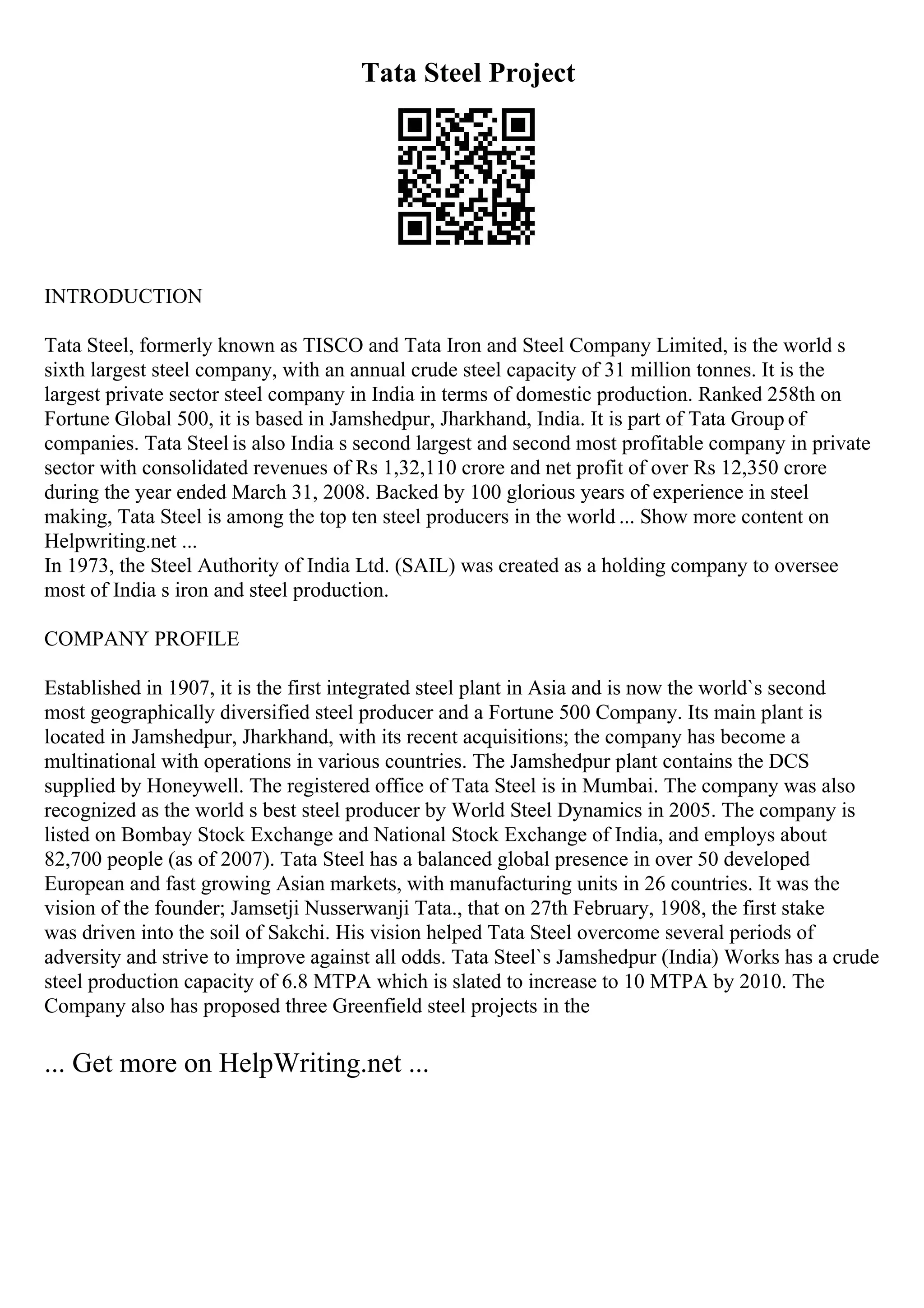 Tata Steel Project

INTRODUCTION

Tata Steel, formerly known as TISCO and Tata Iron and Steel Company Limited, is the world s sixth largest steel company, with an annual crude steel capacity of 31 million tonnes. It is the largest private sector steel company in India in terms of domestic production. Ranked 258th on Fortune Global 500, it is based in Jamshedpur, Jharkhand, India. It is part of Tata Group of companies. Tata Steel is also India s second largest and second most profitable company in private sector with consolidated revenues of Rs 1,32,110 crore and net profit of over Rs 12,350 crore during the year ended March 31, 2008. Backed by 100 glorious years of experience in steel making, Tata Steel is among the top ten steel producers in the world ... Show more content on Helpwriting.net ...
In 1973, the Steel Authority of India Ltd. (SAIL) was created as a holding company to oversee most of India s iron and steel production.

COMPANY PROFILE

Established in 1907, it is the first integrated steel plant in Asia and is now the world`s second most geographically diversified steel producer and a Fortune 500 Company. Its main plant is located in Jamshedpur, Jharkhand, with its recent acquisitions; the company has become a multinational with operations in various countries. The Jamshedpur plant contains the DCS supplied by Honeywell. The registered office of Tata Steel is in Mumbai. The company was also recognized as the world s best steel producer by World Steel Dynamics in 2005. The company is listed on Bombay Stock Exchange and National Stock Exchange of India, and employs about 82,700 people (as of 2007). Tata Steel has a balanced global presence in over 50 developed European and fast growing Asian markets, with manufacturing units in 26 countries. It was the vision of the founder; Jamsetji Nusserwanji Tata., that on 27th February, 1908, the first stake was driven into the soil of Sakchi. His vision helped Tata Steel overcome several periods of adversity and strive to improve against all odds. Tata Steel`s Jamshedpur (India) Works has a crude steel production capacity of 6.8 MTPA which is slated to increase to 10 MTPA by 2010. The Company also has proposed three Greenfield steel projects in the

... Get more on HelpWriting.net ...